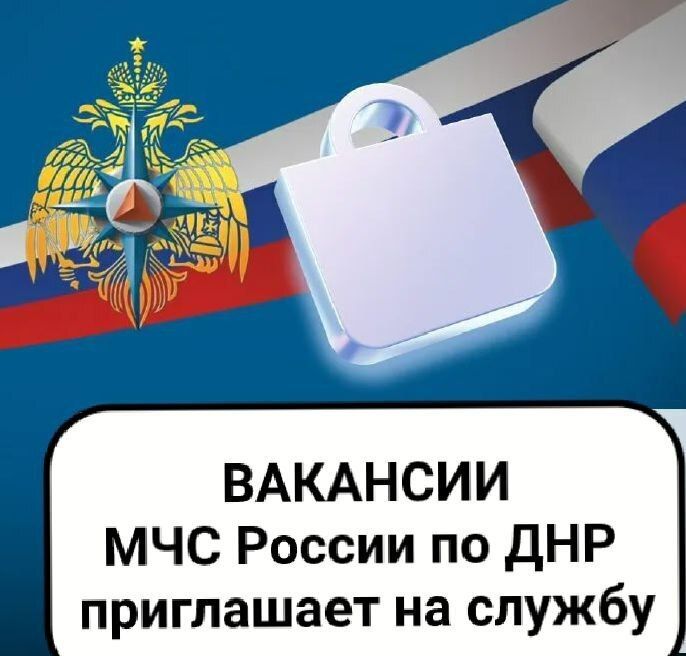 ВАКАНСИИ
МЧС России по ДНР
приглашает на службу